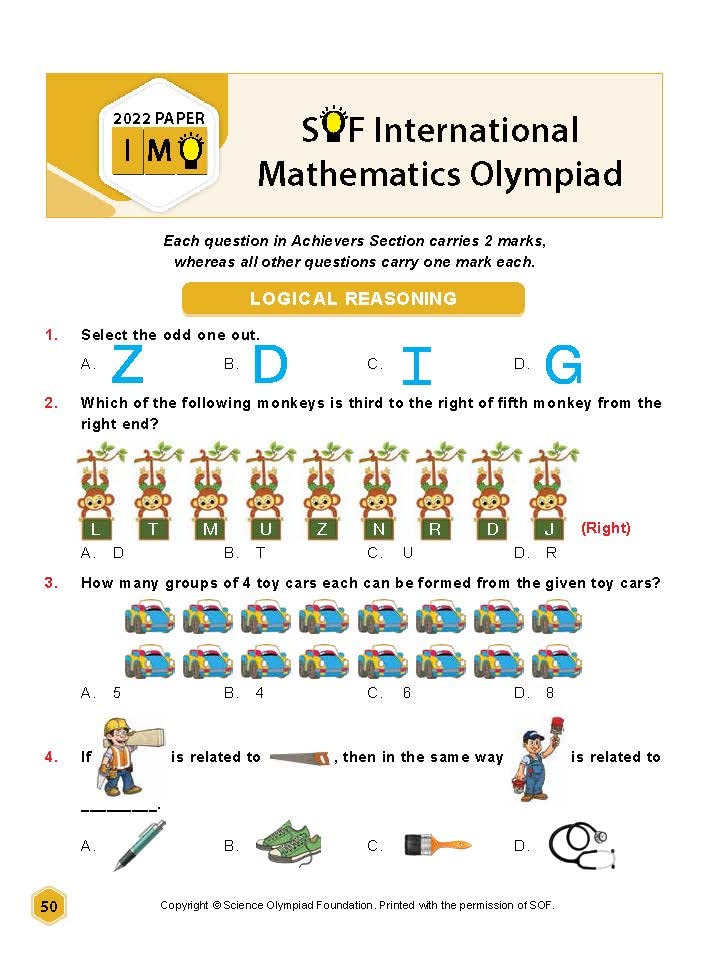 2022 PAPER
IMO

SOF International Mathematics Olympiad

Each question in Achievers Section carries 2 marks, whereas all other questions carry one mark each.

LOGICAL REASONING

1. Select the odd one out.

A. Z B. D C. I D. G

2. Which of the following monkeys is third to the right of fifth monkey from the right end?

L T M U Z N R D J (Right)

A. D B. T C. U D. R

3. How many groups of 4 toy cars each can be formed from the given toy cars?

A. 5 B. 4 C. 6 D. 8

4. If is related to , then in the same way is related to ________.

A. B. C. D.

50

Copyright © Science Olympiad Foundation. Printed with the permission of SOF.